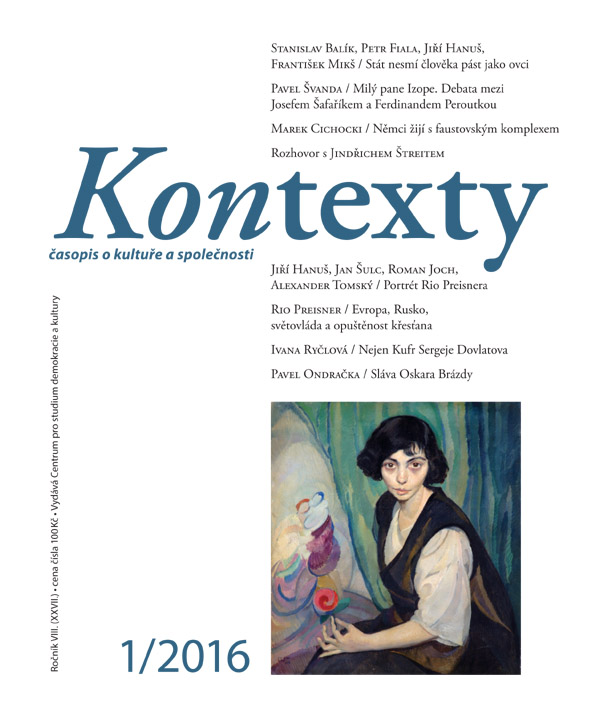 Stanislav Balík, Petr Fiala, Jiří Hanuš, František Mikš / Stát nesmí člověka pást jako ovci

Pavel Švanda / Milý pane Izope. Debata mezi Josefem Šafaříkem a Ferdinandem Peroutkou

Marek Cichocki / Němci žijí s faustovským komplexem

Rozhovor s Jindřichem Štreitem

Kontexty

časopis o kultuře a společnosti

Jiří Hanuš, Jan Šulc, Roman Joch, Alexander Tomský / Portrét Rio Preisnera

Rio Preisner / Evropa, Rusko, světovláda a opuštěnost křesťana

Ivana Ryčlová / Nejen Kufr Sergeje Dovlatova

Pavel Ondračka / Sláva Oskara Brázdy

Ročník VIII. (XXVII.) • cena čísla 100 Kč • Vydává Centrum pro studium demokracie a kultury

1/2016